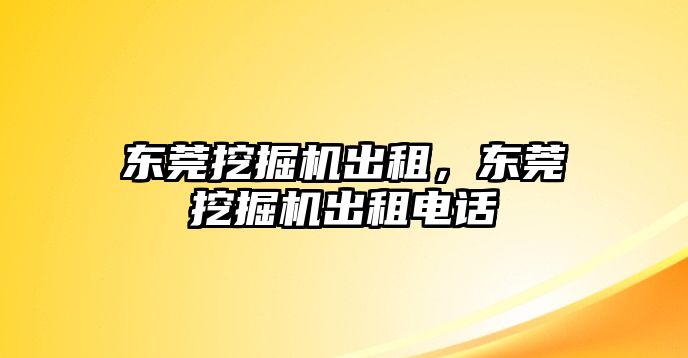 东莞挖掘机出租，东莞挖掘机出租电话